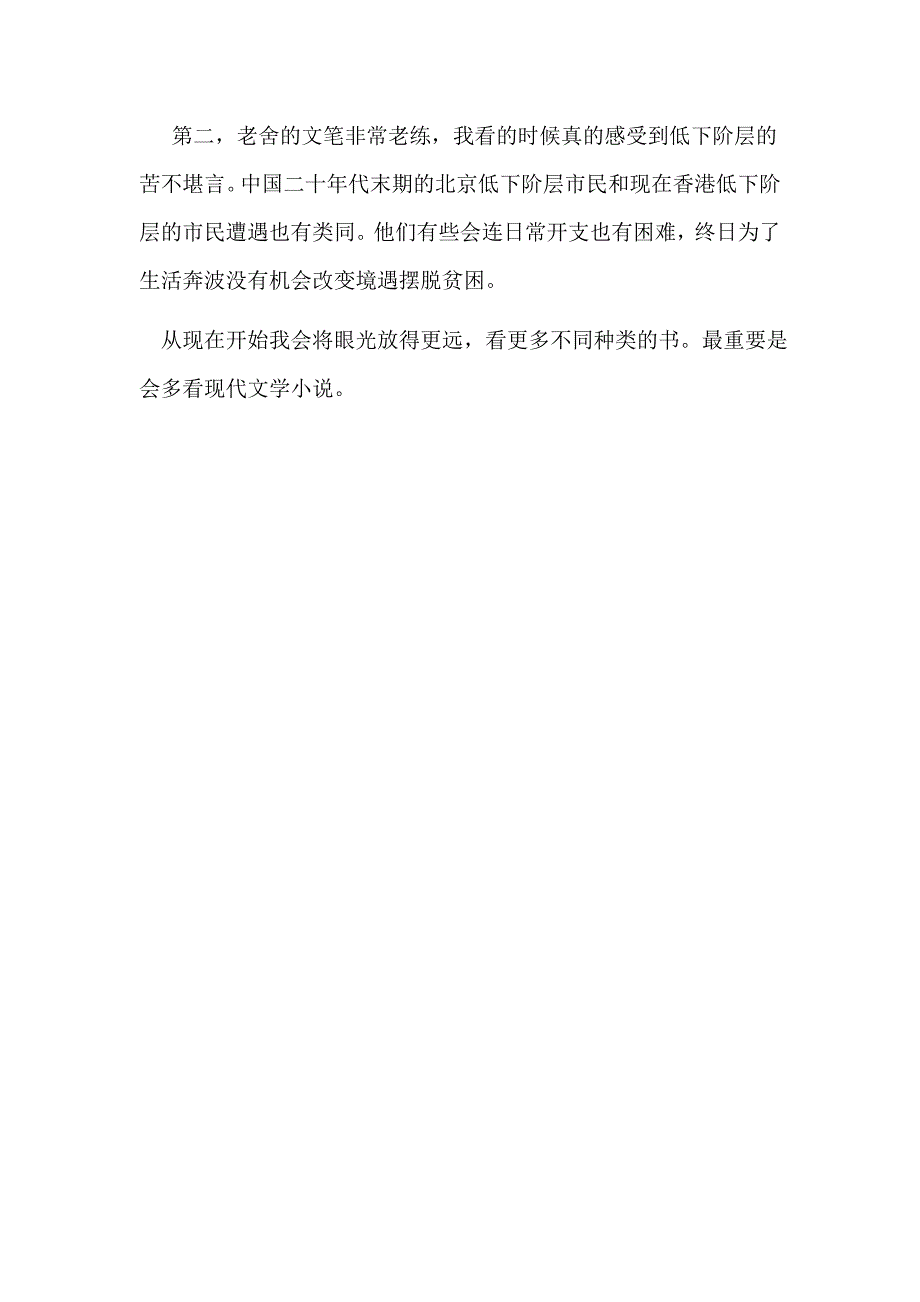 第二，老舍的文笔非常老练，我看的时候真的感受到低下阶层的苦不堪言。中国二十年代末期的北京低下阶层市民和现在香港低下阶层的市民遭遇也有类同。他们有些会连日常开支也有困难，终日为了生活奔波没有机会改变境遇摆脱贫困。

从现在开始我会将眼光放得更远，看更多不同种类的书。最重要是会多看现代文学小说。